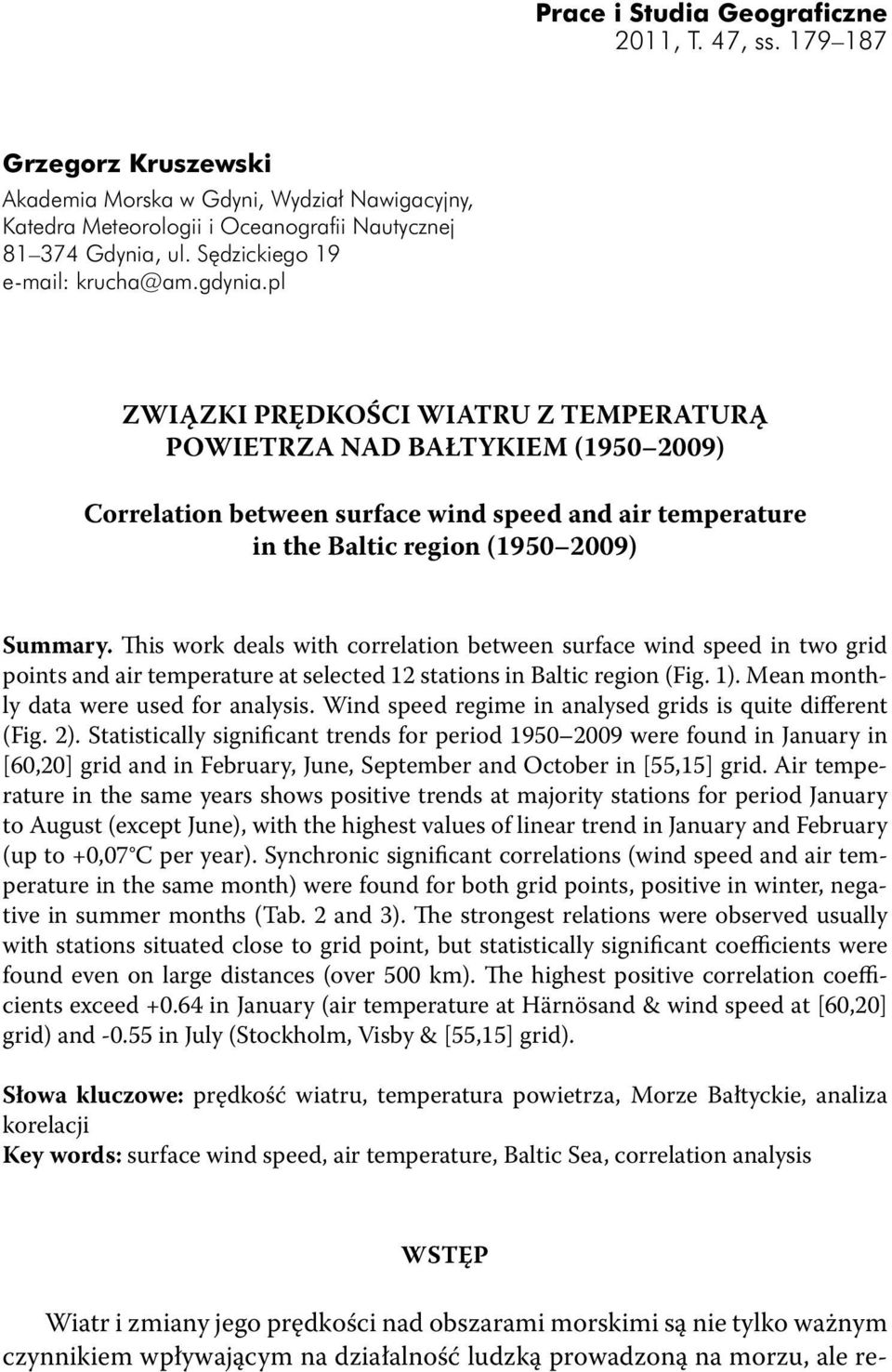 Prace i Studia Geograficzne
2011, T. 47, ss. 179–187

Grzegorz Kruszewski
Akademia Morska w Gdyni, Wydział Nawigacyjny,
Katedra Meteorologii i Oceanografii Nautycznej
81–374 Gdynia, ul. Sędzickiego 19
e-mail: krucha@am.gdynia.pl

ZWIĄZKI PRĘDKOŚCI WIATRU Z TEMPERATURĄ POWIETRZA NAD BAŁTYKIEM (1950–2009)

Correlation between surface wind speed and air temperature in the Baltic region (1950–2009)

Summary. This work deals with correlation between surface wind speed in two grid points and air temperature at selected 12 stations in Baltic region (Fig. 1). Mean monthly data were used for analysis. Wind speed regime in analysed grids is quite different (Fig. 2). Statistically significant trends for period 1950–2009 were found in January in [60,20] grid and in February, June, September and October in [55,15] grid. Air temperature in the same years shows positive trends at majority stations for period January to August (except June), with the highest values of linear trend in January and February (up to +0,07°C per year). Synchronic significant correlations (wind speed and air temperature in the same month) were found for both grid points, positive in winter, negative in summer months (Tab. 2 and 3). The strongest relations were observed usually with stations situated close to grid point, but statistically significant coefficients were found even on large distances (over 500 km). The highest positive correlation coefficients exceed +0.64 in January (air temperature at Härnösand & wind speed at [60,20] grid) and -0.55 in July (Stockholm, Visby & [55,15] grid).

Słowa kluczowe: prędkość wiatru, temperatura powietrza, Morze Bałtyckie, analiza korelacji
Key words: surface wind speed, air temperature, Baltic Sea, correlation analysis

WSTĘP

Wiatr i zmiany jego prędkości nad obszarami morskimi są nie tylko ważnym czynnikiem wpływającym na działalność ludzką prowadzoną na morzu, ale re-